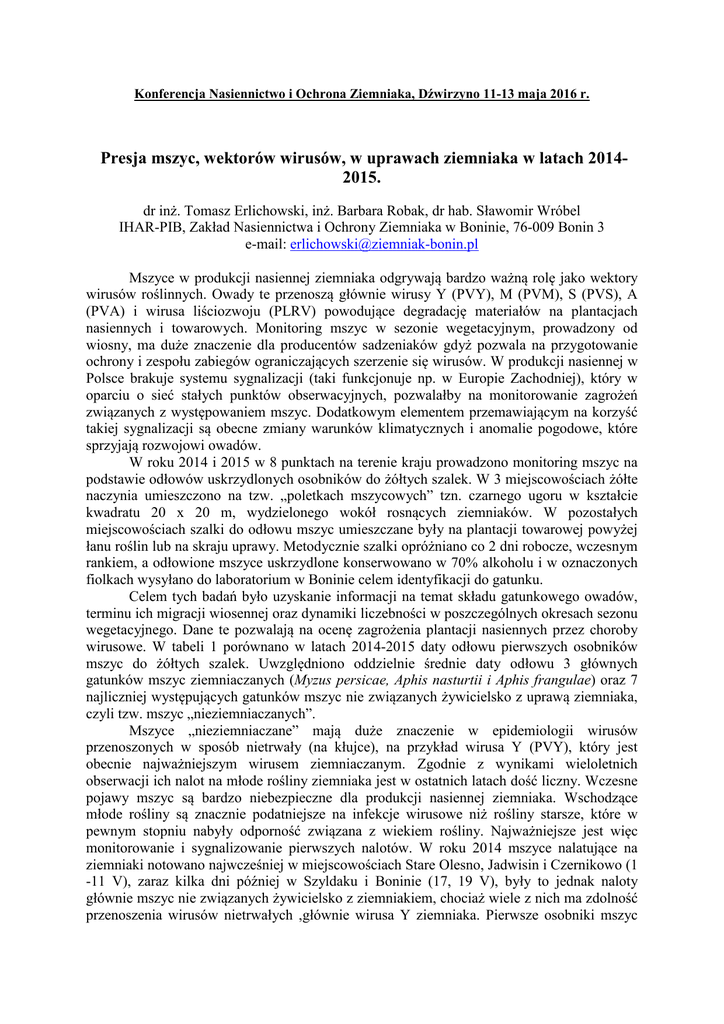 Konferencja Nasiennictwo i Ochrona Ziemniaka, Dźwirzyno 11-13 maja 2016 r.

Presja mszyc, wektorów wirusów, w uprawach ziemniaka w latach 2014-2015.

dr inż. Tomasz Erlichowski, inż. Barbara Robak, dr hab. Sławomir Wróbel
IHAR-PIB, Zakład Nasiennictwa i Ochrony Ziemniaka w Boninie, 76-009 Bonin 3
e-mail: erlichowski@ziemniak-bonin.pl

Mszyce w produkcji nasiennej ziemniaka odgrywają bardzo ważną rolę jako wektory wirusów roślinnych. Owady te przenoszą głównie wirusy Y (PVY), M (PVM), S (PVS), A (PVA) i wirusa liściozwoju (PLRV) powodujące degradację materiałów na plantacjach nasiennych i towarowych. Monitoring mszyc w sezonie wegetacyjnym, prowadzony od wiosny, ma duże znaczenie dla producentów sadzeniaków gdyż pozwala na przygotowanie ochrony i zespołu zabiegów ograniczających szerzenie się wirusów. W produkcji nasiennej w Polsce brakuje systemu sygnalizacji (taki funkcjonuje np. w Europie Zachodniej), który w oparciu o sieć stałych punktów obserwacyjnych, pozwalałby na monitorowanie zagrożeń związanych z występowaniem mszyc. Dodatkowym elementem przemawiającym na korzyść takiej sygnalizacji są obecne zmiany warunków klimatycznych i anomalie pogodowe, które sprzyjają rozwojowi owadów.
W roku 2014 i 2015 w 8 punktach na terenie kraju prowadzono monitoring mszyc na podstawie odłowów uskrzydlonych osobników do żółtych szalek. W 3 miejscowościach żółte naczynia umieszczono na tzw. „poletkach mszycowych” tzn. czarnego ugoru w kształcie kwadratu 20 x 20 m, wydzielonego wokół rosnących ziemniaków. W pozostałych miejscowościach szalki do odłowu mszyc umieszczane były na plantacji towarowej powyżej łanu roślin lub na skraju uprawy. Metodycznie szalki opróżniano co 2 dni robocze, wczesnym rankiem, a odłowione mszyce uskrzydlone konserwowano w 70% alkoholu i w oznaczonych fiolkach wysyłano do laboratorium w Boninie celem identyfikacji do gatunku.
Celem tych badań było uzyskanie informacji na temat składu gatunkowego owadów, terminu ich migracji wiosennej oraz dynamiki liczebności w poszczególnych okresach sezonu wegetacyjnego. Dane te pozwalają na ocenę zagrożenia plantacji nasiennych przez choroby wirusowe. W tabeli 1 porównano w latach 2014-2015 daty odłowu pierwszych osobników mszyc do żółtych szalek. Uwzględniono oddzielnie średnie daty odłowu 3 głównych gatunków mszyc ziemniaczanych (Myzus persicae, Aphis nasturtii i Aphis frangulae) oraz 7 najliczniej występujących gatunków mszyc nie związanych żywicielsko z uprawą ziemniaka, czyli tzw. mszyc „nieziemniaczanych”.
Mszyce „nieziemniaczane” mają duże znaczenie w epidemiologii wirusów przenoszonych w sposób nietrwały (na kłujce), na przykład wirusa Y (PVY), który jest obecnie najważniejszym wirusem ziemniaczanym. Zgodnie z wynikami wieloletnich obserwacji ich nalot na młode rośliny ziemniaka jest w ostatnich latach dość liczny. Wczesne pojawy mszyc są bardzo niebezpieczne dla produkcji nasiennej ziemniaka. Wschodzące młode rośliny są znacznie podatniejsze na infekcje wirusowe niż rośliny starsze, które w pewnym stopniu nabyły odporność związana z wiekiem rośliny. Najważniejsze jest więc monitorowanie i sygnalizowanie pierwszych nalotów. W roku 2014 mszyce nalatujące na ziemniaki notowano najwcześniej w miejscowościach Stare Olesno, Jadwisin i Czernikowo (1 -11 V), zaraz kilka dni później w Szyldaku i Boninie (17, 19 V), były to jednak naloty głównie mszyc nie związanych żywicielsko z ziemniakiem, chociaż wiele z nich ma zdolność przenoszenia wirusów nietrwałych ,głównie wirusa Y ziemniaka. Pierwsze osobniki mszyc